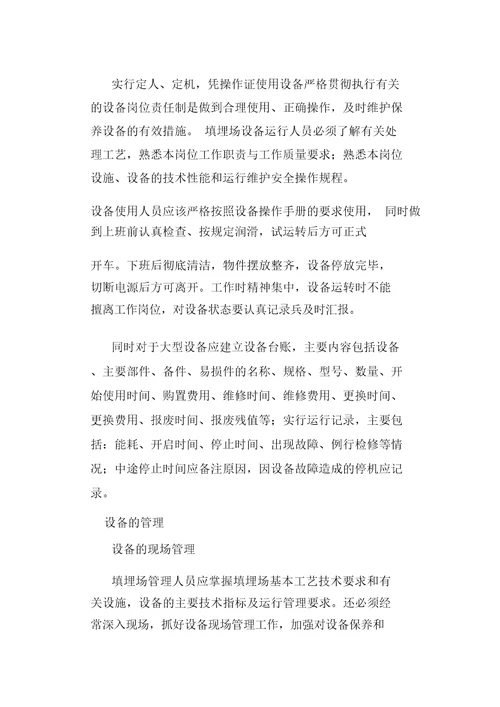 实行定人、定机，凭操作证使用设备严格贯彻执行有关的设备岗位责任制是做到合理使用、正确操作，及时维护保养设备的有效措施。 填埋场设备运行人员必须了解有关处理工艺，熟悉本岗位工作职责与工作质量要求；熟悉本岗位设施、设备的技术性能和运行维护安全操作规程。

设备使用人员应该严格按照设备操作手册的要求使用， 同时做到上班前认真检查、按规定润滑，试运转后方可正式

开车。下班后彻底清洁，物件摆放整齐，设备停放完毕，切断电源后方可离开。工作时精神集中，设备运转时不能擅离工作岗位，对设备状态要认真记录兵及时汇报。

同时对于大型设备应建立设备台账，主要内容包括设备、主要部件、备件、易损件的名称、规格、型号、数量、开始使用时间、购置费用、维修时间、维修费用、更换时间、更换费用、报废时间、报废残值等；实行运行记录，主要包括：能耗、开启时间、停止时间、出现故障、例行检修等情况；中途停止时间应备注原因，因设备故障造成的停机应记录。

设备的管理

设备的现场管理

填埋场管理人员应掌握填埋场基本工艺技术要求和有关设施，设备的主要技术指标及运行管理要求。还必须经常深入现场，抓好设备现场管理工作，加强对设备保养和